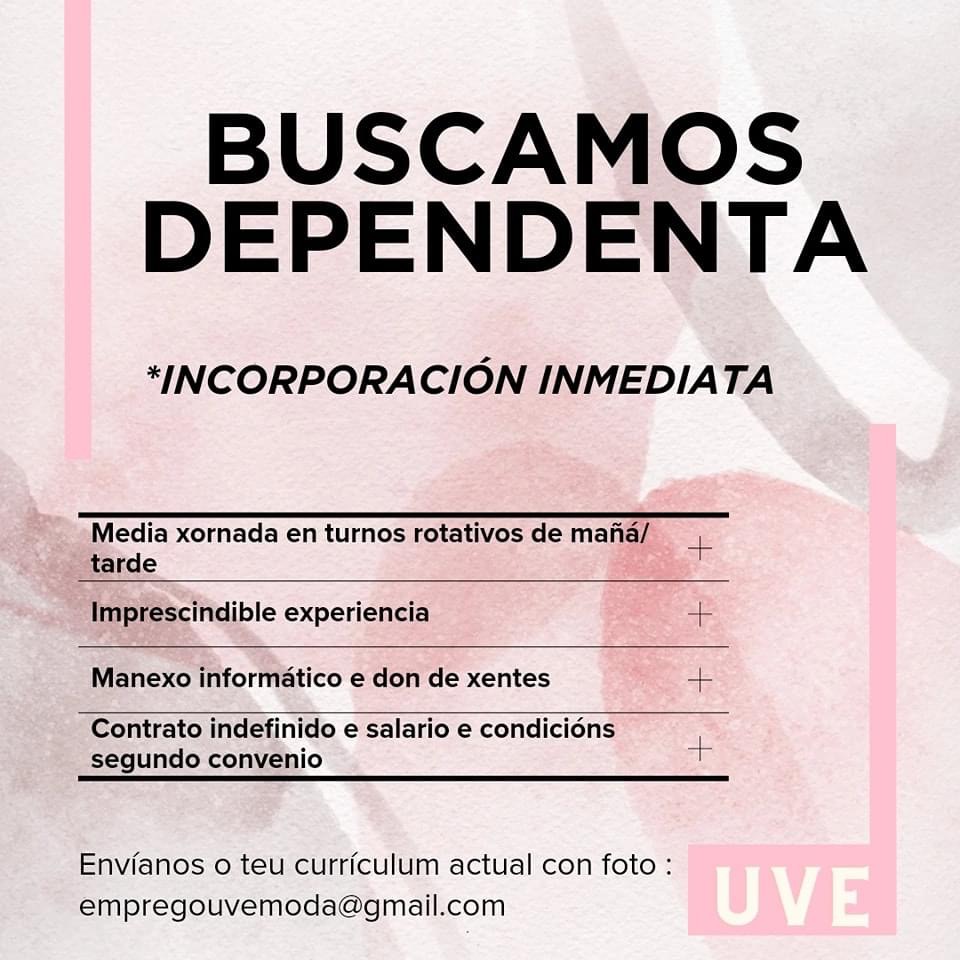 BUSCAMOS DEPENDENTA

*INCORPORACIÓN INMEDIATA

Media xornada en turnos rotativos de mañá/ tarde +

Imprescindible experiencia +

Manexo informático e don de xentes +

Contrato indefinido e salario e condicións segundo convenio +

Envíanos o teu currículum actual con foto : empregouvemoda@gmail.com

UVE